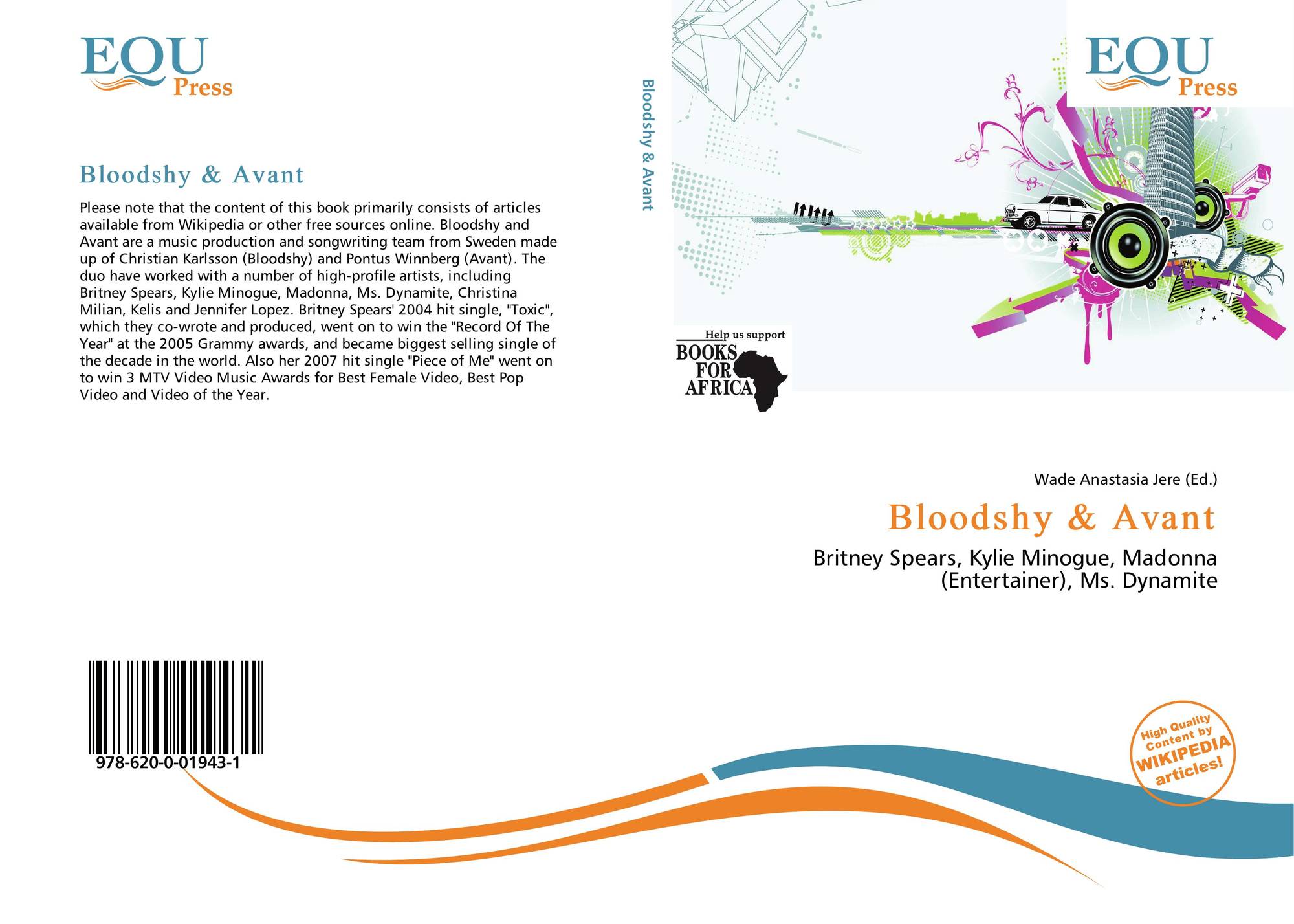 EQU
Press

Bloodshy & Avant

Please note that the content of this book primarily consists of articles available from Wikipedia or other free sources online. Bloodshy and Avant are a music production and songwriting team from Sweden made up of Christian Karlsson (Bloodshy) and Pontus Winnberg (Avant). The duo have worked with a number of high-profile artists, including Britney Spears, Kylie Minogue, Madonna, Ms. Dynamite, Christina Milian, Kelis and Jennifer Lopez. Britney Spears' 2004 hit single, "Toxic", which they co-wrote and produced, went on to win the "Record Of The Year" at the 2005 Grammy awards, and became biggest selling single of the decade in the world. Also her 2007 hit single "Piece of Me" went on to win 3 MTV Video Music Awards for Best Female Video, Best Pop Video and Video of the Year.

978-620-0-01943-1

Bloodshy & Avant

EQU
Press

Help us support
BOOKS
FOR
AFRICA

Wade Anastasia Jere (Ed.)

Bloodshy & Avant

Britney Spears, Kylie Minogue, Madonna (Entertainer), Ms. Dynamite

High Quality
Content by
WIKIPEDIA
articles!